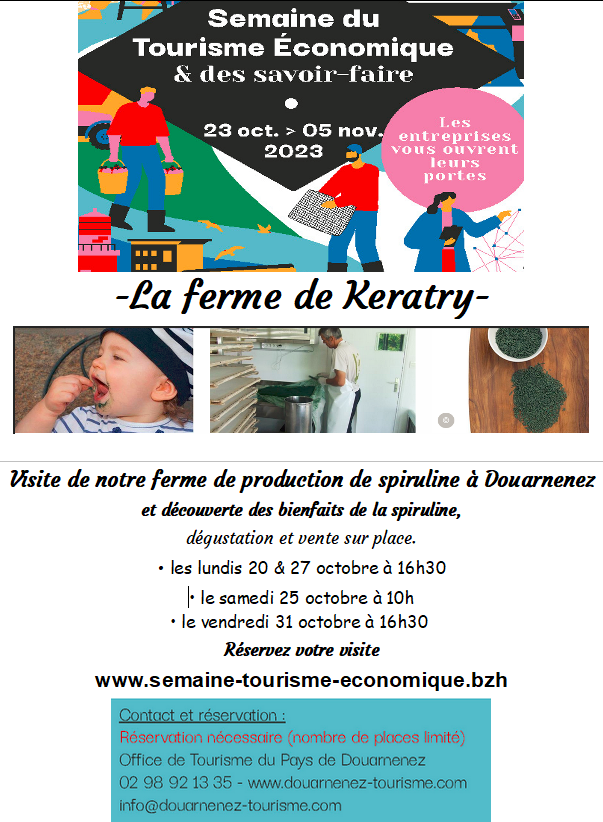 Semaine du Tourisme Économique & des savoir-faire

23 oct. > 05 nov. 2023

Les entreprises vous ouvrent leurs portes

-La ferme de Keratry-

Visite de notre ferme de production de spiruline à Douarnenez

et découverte des bienfaits de la spiruline,

dégustation et vente sur place.

• les lundis 20 & 27 octobre à 16h30

• le samedi 25 octobre à 10h

• le vendredi 31 octobre à 16h30

Réservez votre visite

www.semaine-tourisme-economique.bzh

Contact et réservation :
Réservation nécessaire (nombre de places limité)
Office de Tourisme du Pays de Douarnenez
02 98 92 13 35 - www.douarnenez-tourisme.com
info@douarnenez-tourisme.com